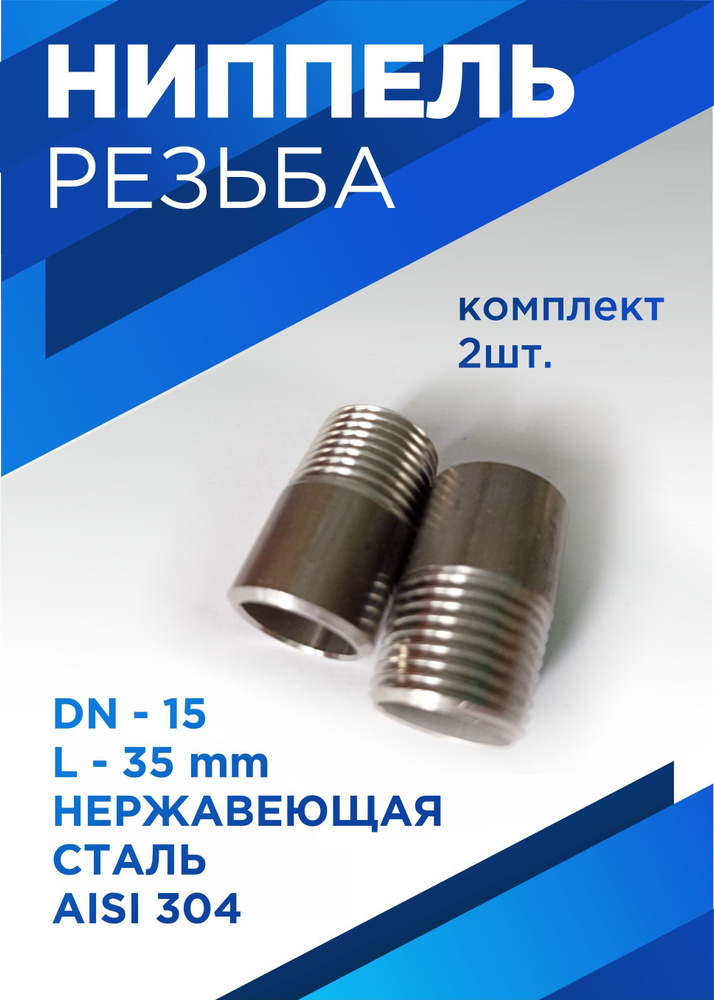 НИППЕЛЬ
РЕЗЬБА

комплект
2шт.

DN - 15
L - 35 mm
НЕРЖАВЕЮЩАЯ
СТАЛЬ
AISI 304